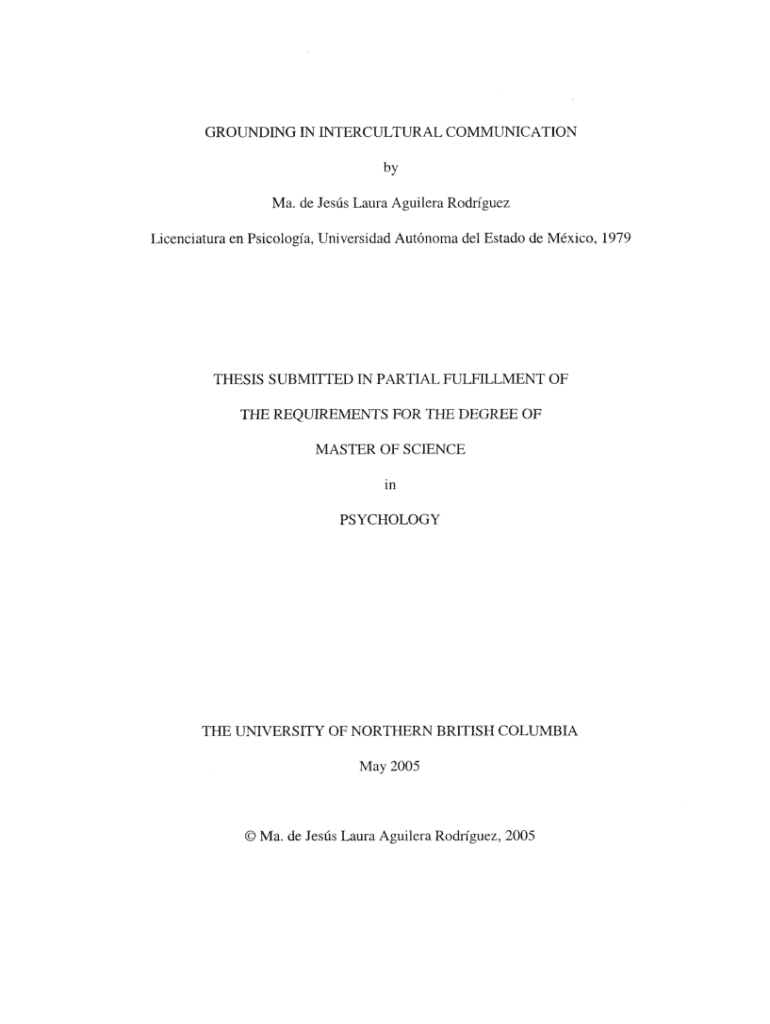 GROUNDING IN INTERCULTURAL COMMUNICATION

by

Ma. de Jesús Laura Aguilera Rodríguez

Licenciatura en Psicología, Universidad Autónoma del Estado de México, 1979

THESIS SUBMITTED IN PARTIAL FULFILLMENT OF

THE REQUIREMENTS FOR THE DEGREE OF

MASTER OF SCIENCE

in

PSYCHOLOGY

THE UNIVERSITY OF NORTHERN BRITISH COLUMBIA

May 2005

© Ma. de Jesús Laura Aguilera Rodríguez, 2005